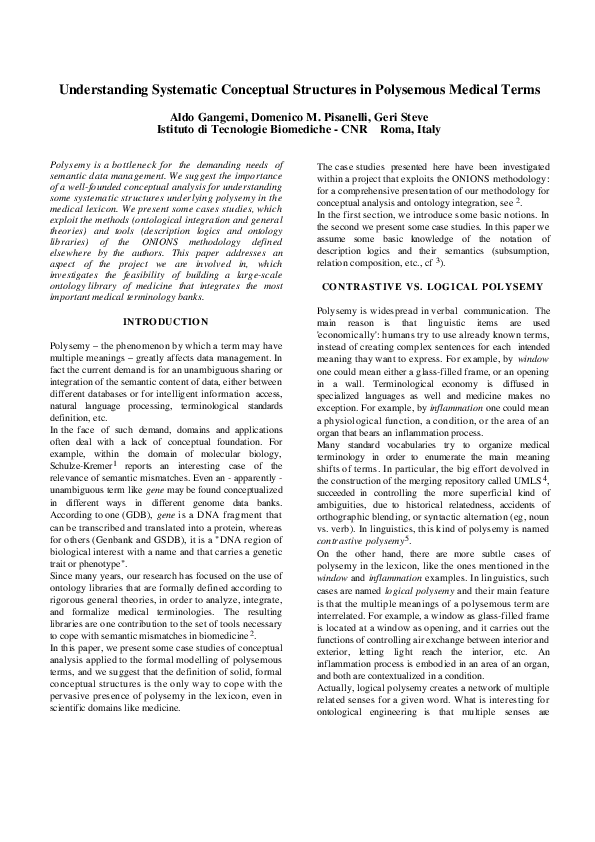 Understanding Systematic Conceptual Structures in Polysemous Medical Terms

Aldo Gangemi, Domenico M. Pisanelli, Geri Steve
Istituto di Tecnologie Biomediche - CNR Roma, Italy

Polysemy is a bottleneck for the demanding needs of semantic data management. We suggest the importance of a well-founded conceptual analysis for understanding some systematic structures underlying polysemy in the medical lexicon. We present some cases studies, which exploit the methods (ontological integration and general theories) and tools (description logics and ontology libraries) of the ONIONS methodology defined elsewhere by the authors. This paper addresses an aspect of the project we are involved in, which investigates the feasibility of building a large-scale ontology library of medicine that integrates the most important medical terminology banks.

INTRODUCTION

Polysemy – the phenomenon by which a term may have multiple meanings – greatly affects data management. In fact the current demand is for an unambiguous sharing or integration of the semantic content of data, either between different databases or for intelligent information access, natural language processing, terminological standards definition, etc.
In the face of such demand, domains and applications often deal with a lack of conceptual foundation. For example, within the domain of molecular biology, Schulze-Kremer$^1$ reports an interesting case of the relevance of semantic mismatches. Even an - apparently - unambiguous term like gene may be found conceptualized in different ways in different genome data banks. According to one (GDB), gene is a DNA fragment that can be transcribed and translated into a protein, whereas for others (Genbank and GSDB), it is a "DNA region of biological interest with a name and that carries a genetic trait or phenotype".
Since many years, our research has focused on the use of ontology libraries that are formally defined according to rigorous general theories, in order to analyze, integrate, and formalize medical terminologies. The resulting libraries are one contribution to the set of tools necessary to cope with semantic mismatches in biomedicine$^2$.
In this paper, we present some case studies of conceptual analysis applied to the formal modelling of polysemous terms, and we suggest that the definition of solid, formal conceptual structures is the only way to cope with the pervasive presence of polysemy in the lexicon, even in scientific domains like medicine.

The case studies presented here have been investigated within a project that exploits the ONIONS methodology: for a comprehensive presentation of our methodology for conceptual analysis and ontology integration, see $^2$.
In the first section, we introduce some basic notions. In the second we present some case studies. In this paper we assume some basic knowledge of the notation of description logics and their semantics (subsumption, relation composition, etc., cf $^3$).

CONTRASTIVE VS. LOGICAL POLYSEMY

Polysemy is widespread in verbal communication. The main reason is that linguistic items are used 'economically': humans try to use already known terms, instead of creating complex sentences for each intended meaning thay want to express. For example, by window one could mean either a glass-filled frame, or an opening in a wall. Terminological economy is diffused in specialized languages as well and medicine makes no exception. For example, by inflammation one could mean a physiological function, a condition, or the area of an organ that bears an inflammation process.
Many standard vocabularies try to organize medical terminology in order to enumerate the main meaning shifts of terms. In particular, the big effort devolved in the construction of the merging repository called UMLS$^4$, succeeded in controlling the more superficial kind of ambiguities, due to historical relatedness, accidents of orthographic blending, or syntactic alternation (eg, noun vs. verb). In linguistics, this kind of polysemy is named contrastive polysemy$^5$.
On the other hand, there are more subtle cases of polysemy in the lexicon, like the ones mentioned in the window and inflammation examples. In linguistics, such cases are named logical polysemy and their main feature is that the multiple meanings of a polysemous term are interrelated. For example, a window as glass-filled frame is located at a window as opening, and it carries out the functions of controlling air exchange between interior and exterior, letting light reach the interior, etc. An inflammation process is embodied in an area of an organ, and both are contextualized in a condition.
Actually, logical polysemy creates a network of multiple related senses for a given word. What is interesting for ontological engineering is that multiple senses are